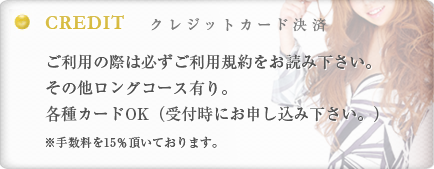 CREDIT クレジットカード決済

ご利用の際は必ずご利用規約をお読み下さい。
その他ロングコース有り。
各種カードOK（受付時にお申し込み下さい。）

※手数料を15％頂いております。